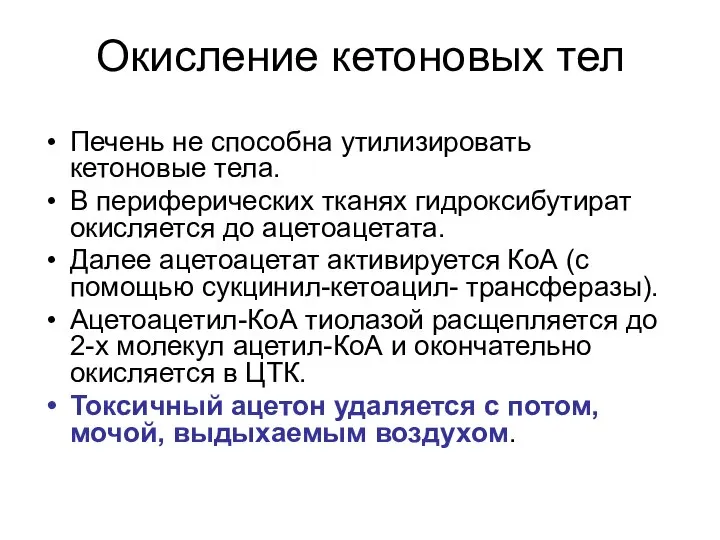 Окисление кетоновых тел

• Печень не способна утилизировать кетоновые тела.
• В периферических тканях гидроксибутират окисляется до ацетоацетата.
• Далее ацетоацетат активируется КоА (с помощью сукцинил-кетоацил- трансферазы).
• Ацетоацетил-КоА тиолазой расщепляется до 2-х молекул ацетил-КоА и окончательно окисляется в ЦТК.
• Токсичный ацетон удаляется с потом, мочой, выдыхаемым воздухом.